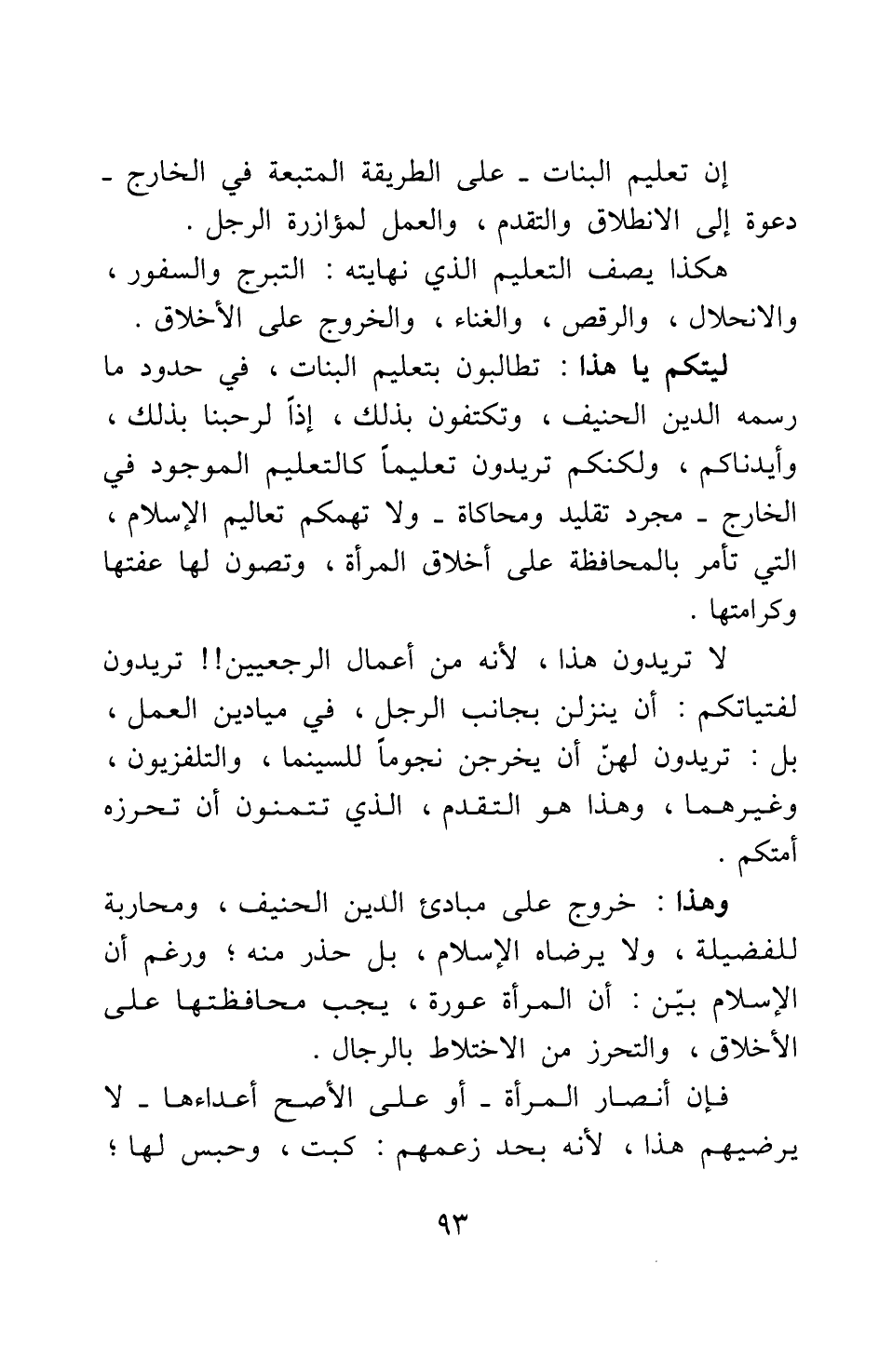 إن تعليم البنات ـ على الطريقة المتبعة في الخارج ـ دعوة إلى الانطلاق والتقدم ، والعمل لمؤازرة الرجل .

هكذا يصف التعليم الذي نهايته : التبرج والسفور ، والانحلال ، والرقص ، والغناء ، والخروج على الأخلاق .

ليتكم يا هذا : تطالبون بتعليم البنات ، في حدود ما رسمه الدين الحنيف ، وتكتفون بذلك ، إذاً لرحبنا بذلك ، وأيدناكم ، ولكنكم تريدون تعليماً كالتعليم الموجود في الخارج ـ مجرد تقليد ومحاكاة ـ ولا تهمكم تعاليم الإسلام ، التي تأمر بالمحافظة على أخلاق المرأة ، وتصون لها عفتها وكرامتها .

لا تريدون هذا ، لأنه من أعمال الرجعيين!! تريدون لفتياتكم : أن ينزلن بجانب الرجل ، في ميادين العمل ، بل : تريدون لهنّ أن يخرجن نجوماً للسينما ، والتلفزيون ، وغيرهما ، وهذا هو التقدم ، الذي تتمنون أن تحرزه أمتكم .

وهذا : خروج على مبادئ الدين الحنيف ، ومحاربة للفضيلة ، ولا يرضاه الإسلام ، بل حذر منه ؛ ورغم أن الإسلام بيّن : أن المرأة عورة ، يجب محافظتها على الأخلاق ، والتحرز من الاختلاط بالرجال .

فإن أنصار المرأة ـ أو على الأصح أعداءها ـ لا يرضيهم هذا ، لأنه بحد زعمهم : كبت ، وحبس لها ؛

٩٣